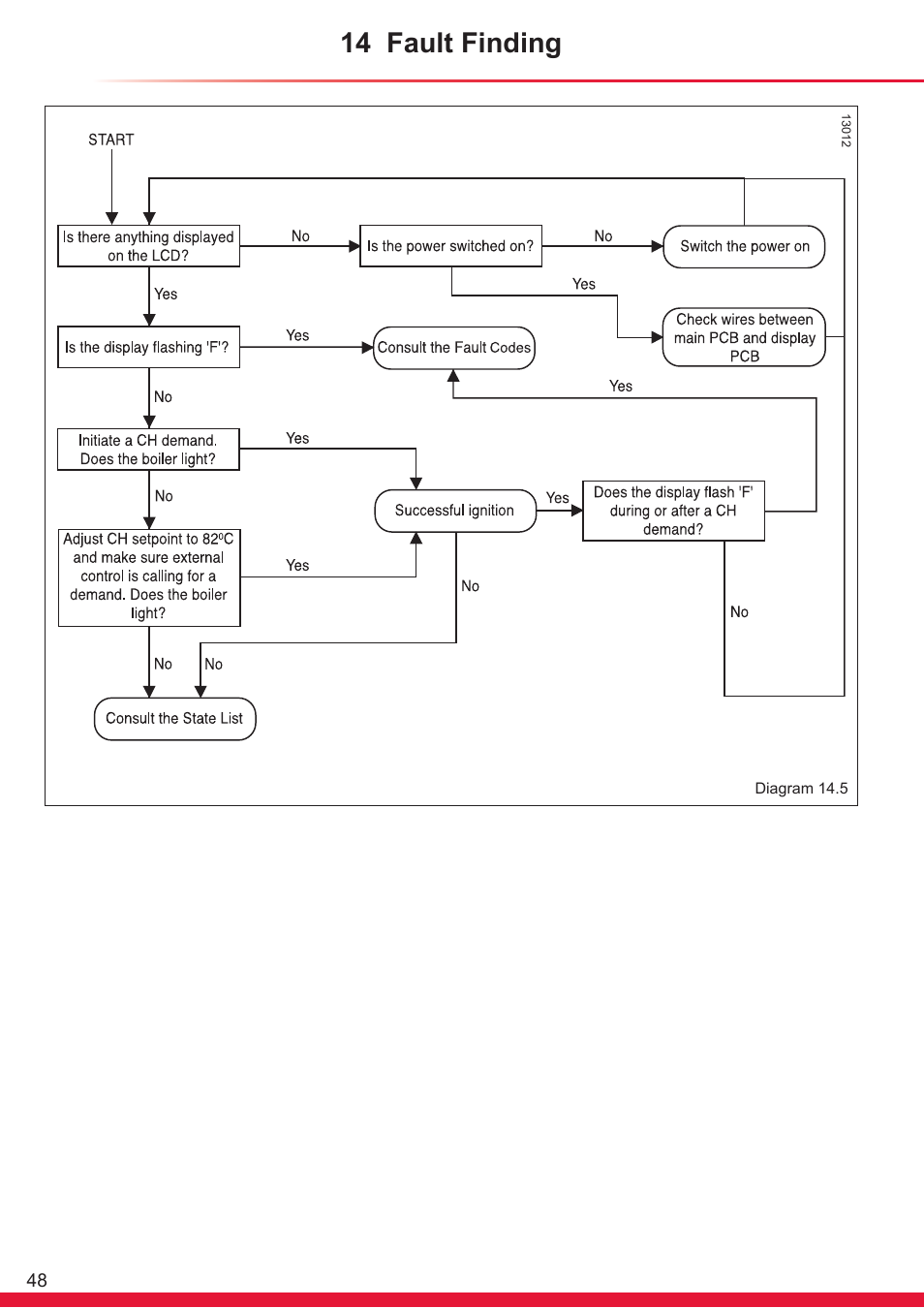 14 Fault Finding

13012

START

Is there anything displayed on the LCD?

No

Is the power switched on?

No

Switch the power on

Yes

Yes

Check wires between main PCB and display PCB

Is the display flashing 'F'?

Yes

Consult the Fault Codes

Yes

No

Initiate a CH demand. Does the boiler light?

Yes

No

Successful ignition

Yes

Does the display flash 'F' during or after a CH demand?

Adjust CH setpoint to 82ºC and make sure external control is calling for a demand. Does the boiler light?

Yes

No

No

No

No

Consult the State List

Diagram 14.5

48